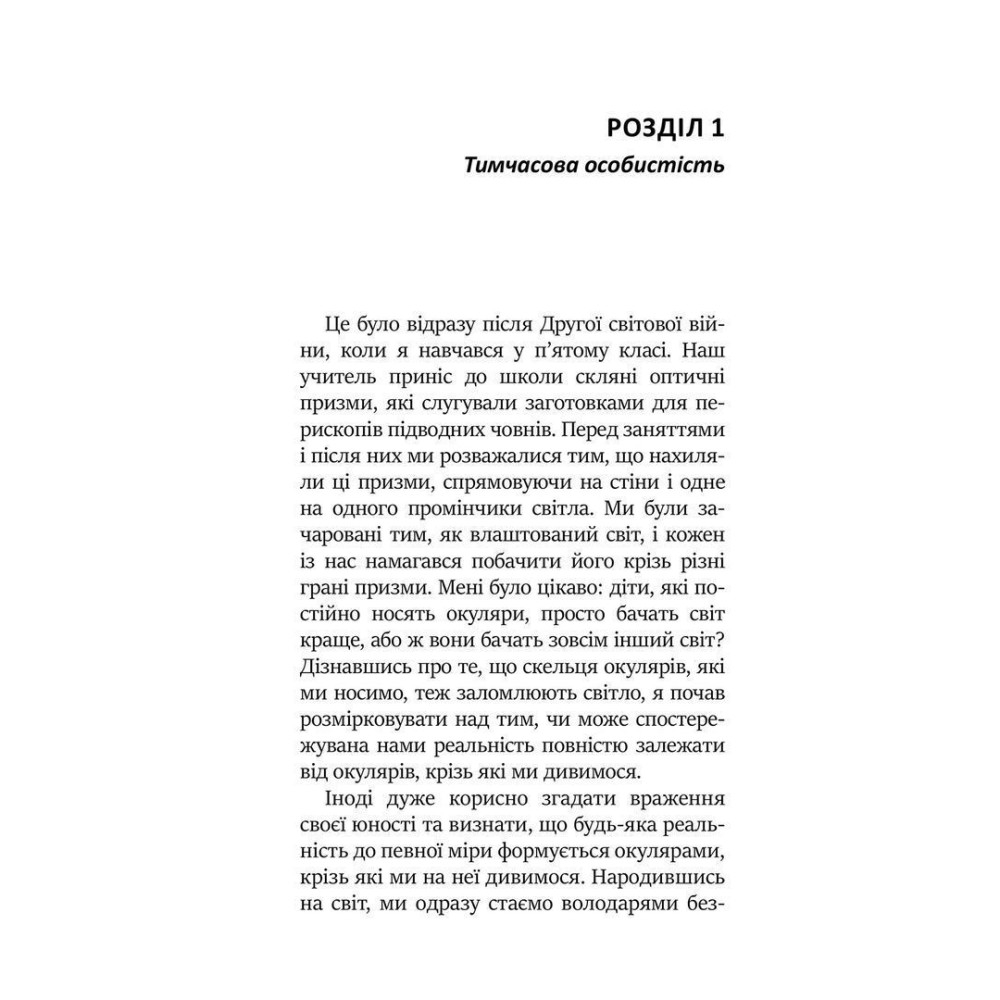 РОЗДІЛ 1
Тимчасова особистість

Це було відразу після Другої світової війни, коли я навчався у п'ятому класі. Наш учитель приніс до школи скляні оптичні призми, які слугували заготовками для перископів підводних човнів. Перед заняттями і після них ми розважалися тим, що нахиляли ці призми, спрямовуючи на стіни і одне на одного промінчики світла. Ми були зачаровані тим, як влаштований світ, і кожен із нас намагався побачити його крізь різні грані призми. Мені було цікаво: діти, які постійно носять окуляри, просто бачать світ краще, або ж вони бачать зовсім інший світ? Дізнавшись про те, що скельця окулярів, які ми носимо, теж заломлюють світло, я почав розмірковувати над тим, чи може спостережувана нами реальність повністю залежати від окулярів, крізь які ми дивимося.

Іноді дуже корисно згадати враження своєї юності та визнати, що будь-яка реальність до певної міри формується окулярами, крізь які ми на неї дивимося. Народившись на світ, ми одразу стаємо володарями без-